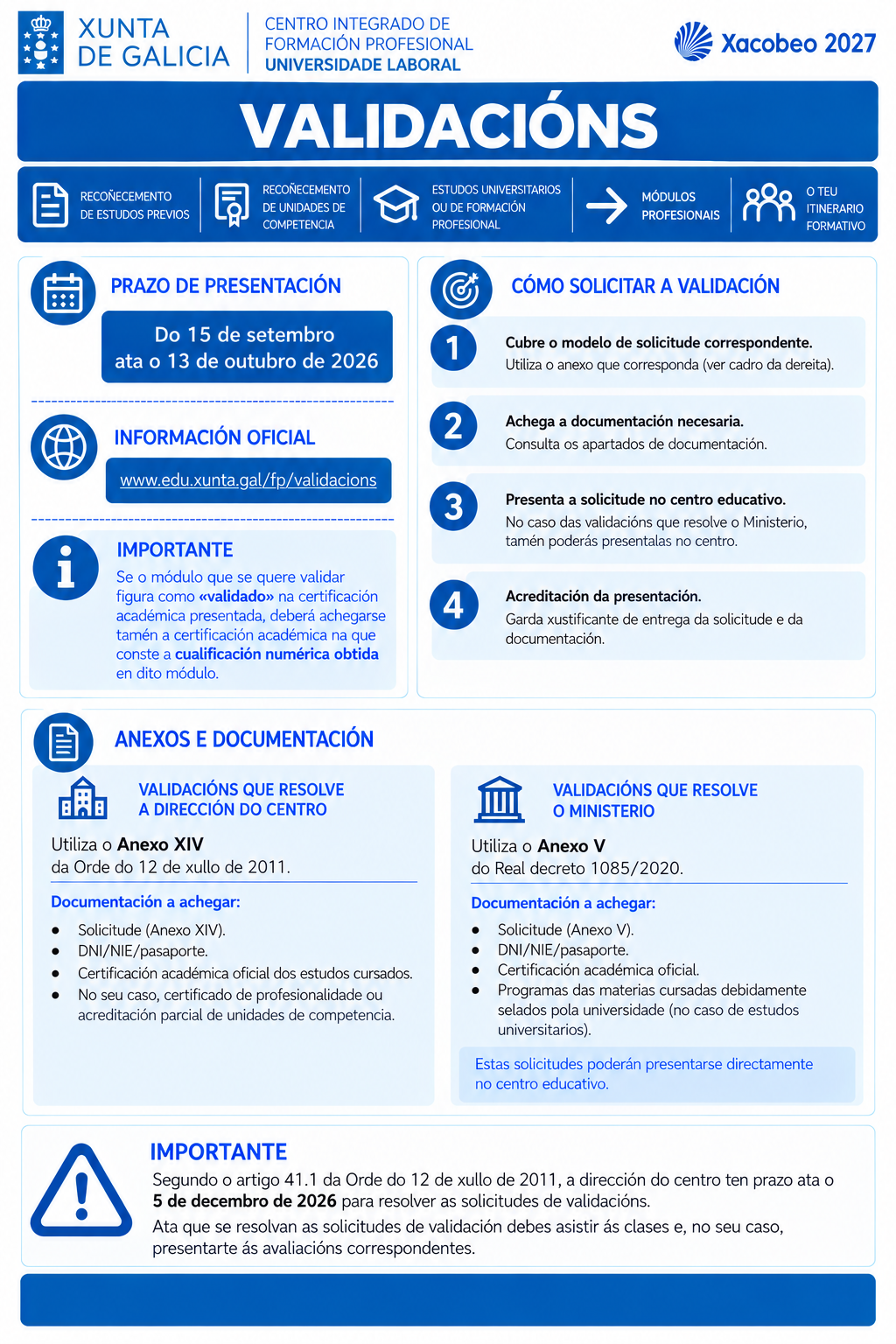 XUNTA
DE GALICIA

CENTRO INTEGRADO DE
FORMACIÓN PROFESIONAL
UNIVERSIDADE LABORAL

Xacobeo 2027

VALIDACIÓNS

RECOÑECEMENTO
DE ESTUDOS PREVIOS

RECOÑECEMENTO
DE UNIDADES DE
COMPETENCIA

ESTUDOS UNIVERSITARIOS
OU DE FORMACIÓN
PROFESIONAL

MÓDULOS
PROFESIONAIS

O TEU
ITINERARIO
FORMATIVO

PRAZO DE PRESENTACIÓN

Do 15 de setembro
ata o 13 de outubro de 2026

INFORMACIÓN OFICIAL

www.edu.xunta.gal/fp/validacions

IMPORTANTE

Se o módulo que se quere validar figura como «validado» na certificación académica presentada, deberá achegarse tamén a certificación académica na que conste a cualificación numérica obtida en dito módulo.

CÓMO SOLICITAR A VALIDACIÓN

1
Cubre o modelo de solicitude correspondente.
Utiliza o anexo que corresponda (ver cadro da dereita).

2
Achega a documentación necesaria.
Consulta os apartados de documentación.

3
Presenta a solicitude no centro educativo.
No caso das validacións que resolve o Ministerio, tamén poderás presentalas no centro.

4
Acreditación da presentación.
Garda xustificante de entrega da solicitude e da documentación.

ANEXOS E DOCUMENTACIÓN

VALIDACIÓNS QUE RESOLVE
A DIRECCIÓN DO CENTRO

Utiliza o Anexo XIV
da Orde do 12 de xullo de 2011.

Documentación a achegar:

• Solicitude (Anexo XIV).
• DNI/NIE/pasaporte.
• Certificación académica oficial dos estudos cursados.
• No seu caso, certificado de profesionalidade ou acreditación parcial de unidades de competencia.

VALIDACIÓNS QUE RESOLVE
O MINISTERIO

Utiliza o Anexo V
do Real decreto 1085/2020.

Documentación a achegar:

• Solicitude (Anexo V).
• DNI/NIE/pasaporte.
• Certificación académica oficial.
• Programas das materias cursadas debidamente selados pola universidade (no caso de estudos universitarios).

Estas solicitudes poderán presentarse directamente no centro educativo.

IMPORTANTE

Segundo o artigo 41.1 da Orde do 12 de xullo de 2011, a dirección do centro ten prazo ata o 5 de decembro de 2026 para resolver as solicitudes de validacións.

Ata que se resolvan as solicitudes de validación debes asistir ás clases e, no seu caso, presentarte ás avaliacións correspondentes.